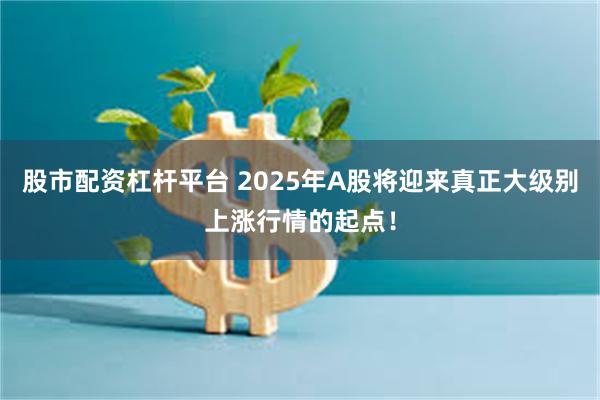 股市配资杠杆平台 2025年A股将迎来真正大级别上涨行情的起点！